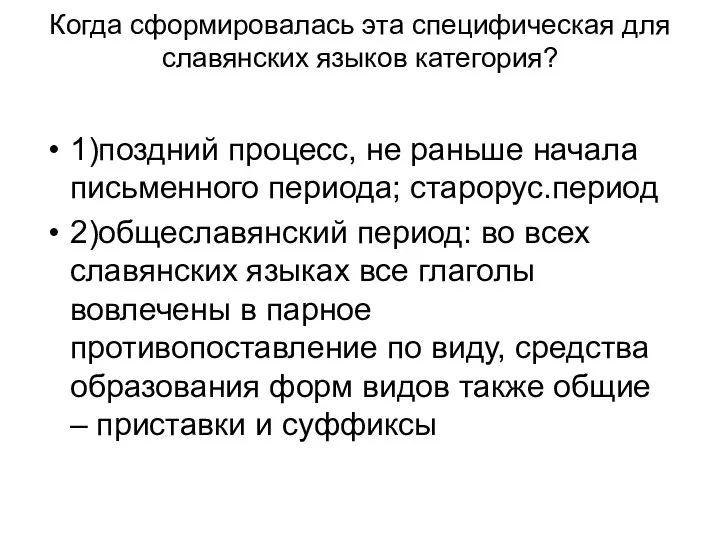 Когда сформировалась эта специфическая для славянских языков категория?

• 1)поздний процесс, не раньше начала письменного периода; старорус.период
• 2)общеславянский период: во всех славянских языках все глаголы вовлечены в парное противопоставление по виду, средства образования форм видов также общие – приставки и суффиксы